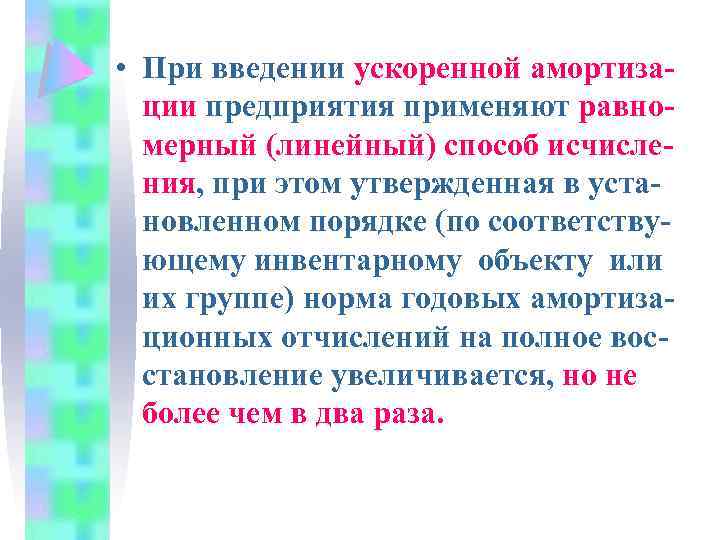 • При введении ускоренной амортизации предприятия применяют равномерный (линейный) способ исчисления, при этом утвержденная в установленном порядке (по соответствующему инвентарному объекту или их группе) норма годовых амортизационных отчислений на полное восстановление увеличивается, но не более чем в два раза.